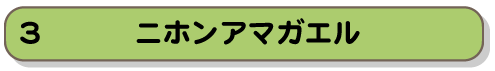 ３　ニホンアマガエル